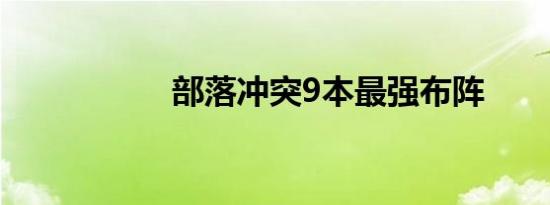 部落冲突9本最强布阵